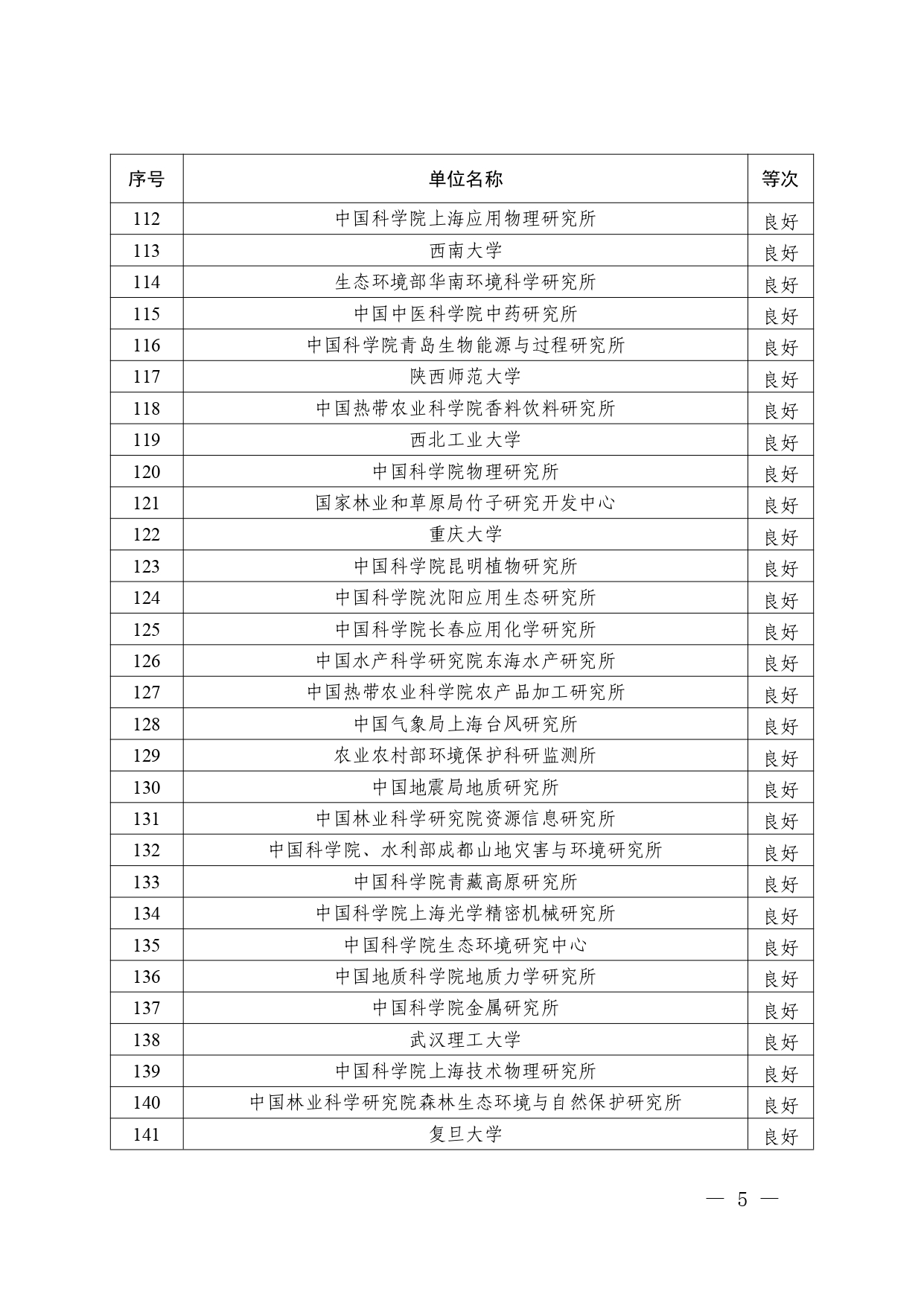 | 序号 | 单位名称 | 等次 |
|---|---|---|
| 112 | 中国科学院上海应用物理研究所 | 良好 |
| 113 | 西南大学 | 良好 |
| 114 | 生态环境部华南环境科学研究所 | 良好 |
| 115 | 中国中医科学院中药研究所 | 良好 |
| 116 | 中国科学院青岛生物能源与过程研究所 | 良好 |
| 117 | 陕西师范大学 | 良好 |
| 118 | 中国热带农业科学院香料饮料研究所 | 良好 |
| 119 | 西北工业大学 | 良好 |
| 120 | 中国科学院物理研究所 | 良好 |
| 121 | 国家林业和草原局竹子研究开发中心 | 良好 |
| 122 | 重庆大学 | 良好 |
| 123 | 中国科学院昆明植物研究所 | 良好 |
| 124 | 中国科学院沈阳应用生态研究所 | 良好 |
| 125 | 中国科学院长春应用化学研究所 | 良好 |
| 126 | 中国水产科学研究院东海水产研究所 | 良好 |
| 127 | 中国热带农业科学院农产品加工研究所 | 良好 |
| 128 | 中国气象局上海台风研究所 | 良好 |
| 129 | 农业农村部环境保护科研监测所 | 良好 |
| 130 | 中国地震局地质研究所 | 良好 |
| 131 | 中国林业科学研究院资源信息研究所 | 良好 |
| 132 | 中国科学院、水利部成都山地灾害与环境研究所 | 良好 |
| 133 | 中国科学院青藏高原研究所 | 良好 |
| 134 | 中国科学院上海光学精密机械研究所 | 良好 |
| 135 | 中国科学院生态环境研究中心 | 良好 |
| 136 | 中国地质科学院地质力学研究所 | 良好 |
| 137 | 中国科学院金属研究所 | 良好 |
| 138 | 武汉理工大学 | 良好 |
| 139 | 中国科学院上海技术物理研究所 | 良好 |
| 140 | 中国林业科学研究院森林生态环境与自然保护研究所 | 良好 |
| 141 | 复旦大学 | 良好 |

— 5 —